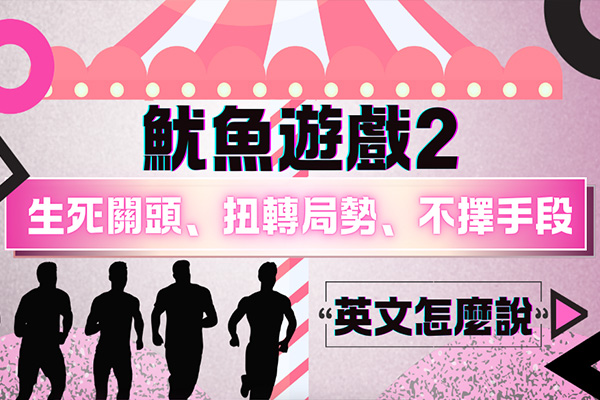 魷魚遊戲2

生死關頭、扭轉局勢、不擇手段

“英文怎麼說”